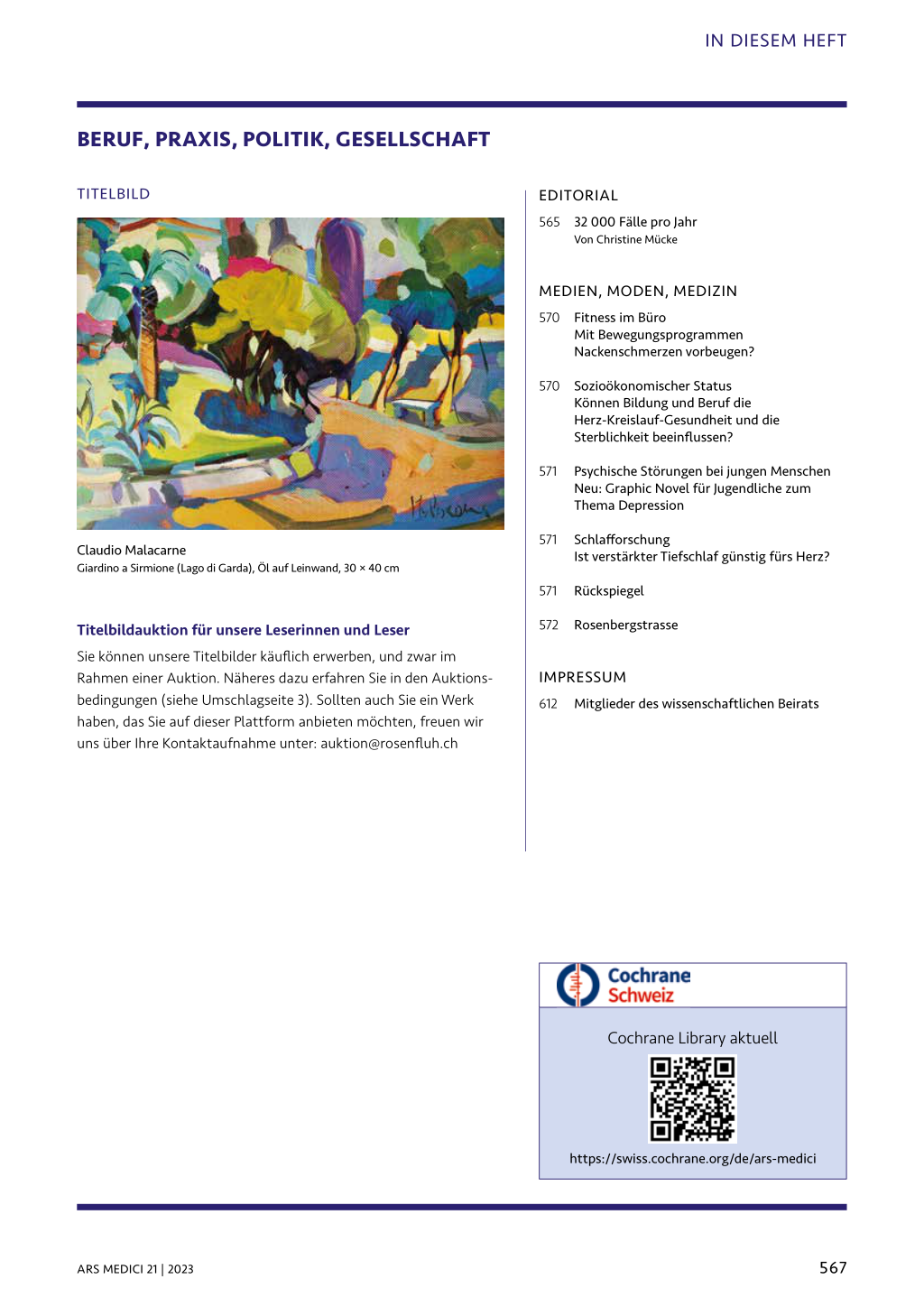 IN DIESEM HEFT

BERUF, PRAXIS, POLITIK, GESELLSCHAFT

TITELBILD

Claudio Malacarne
Giardino a Sirmione (Lago di Garda), Öl auf Leinwand, 30 × 40 cm

Titelbildauktion für unsere Leserinnen und Leser

Sie können unsere Titelbilder käuflich erwerben, und zwar im Rahmen einer Auktion. Näheres dazu erfahren Sie in den Auktionsbedingungen (siehe Umschlagseite 3). Sollten auch Sie ein Werk haben, das Sie auf dieser Plattform anbieten möchten, freuen wir uns über Ihre Kontaktaufnahme unter: auktion@rosenfluh.ch

EDITORIAL

565 32 000 Fälle pro Jahr
Von Christine Mücke

MEDIEN, MODEN, MEDIZIN

570 Fitness im Büro
Mit Bewegungsprogrammen Nackenschmerzen vorbeugen?

570 Sozioökonomischer Status
Können Bildung und Beruf die Herz-Kreislauf-Gesundheit und die Sterblichkeit beeinflussen?

571 Psychische Störungen bei jungen Menschen
Neu: Graphic Novel für Jugendliche zum Thema Depression

571 Schlafforschung
Ist verstärkter Tiefschlaf günstig fürs Herz?

571 Rückspiegel

572 Rosenbergstrasse

IMPRESSUM

612 Mitglieder des wissenschaftlichen Beirats

Cochrane Schweiz

Cochrane Library aktuell

https://swiss.cochrane.org/de/ars-medici

ARS MEDICI 21 | 2023

567